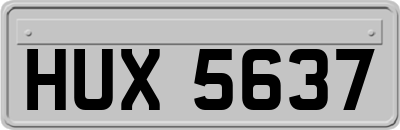 HUX 5637